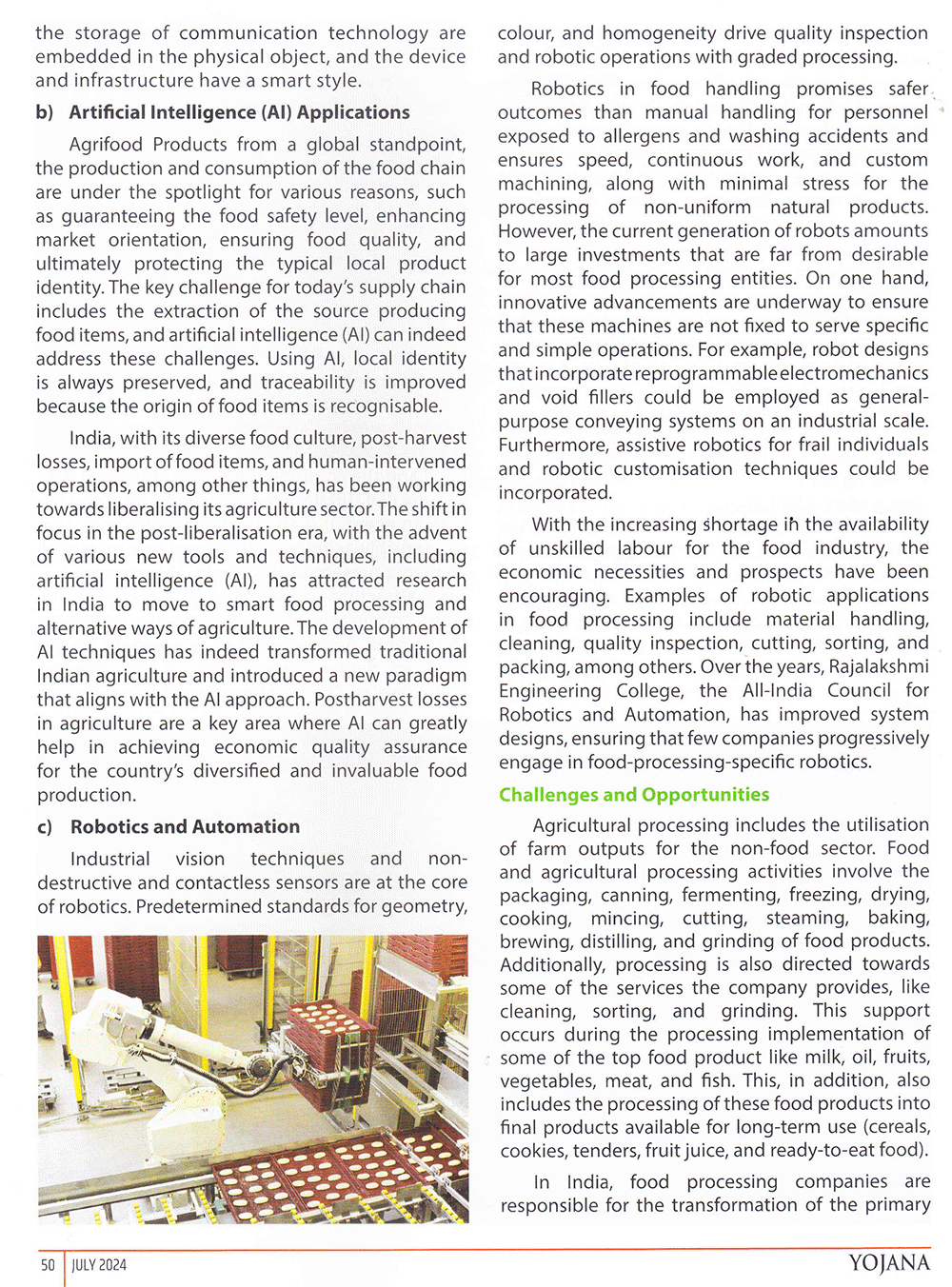 the storage of communication technology are embedded in the physical object, and the device and infrastructure have a smart style.

b) Artificial Intelligence (AI) Applications

Agrifood Products from a global standpoint, the production and consumption of the food chain are under the spotlight for various reasons, such as guaranteeing the food safety level, enhancing market orientation, ensuring food quality, and ultimately protecting the typical local product identity. The key challenge for today's supply chain includes the extraction of the source producing food items, and artificial intelligence (AI) can indeed address these challenges. Using AI, local identity is always preserved, and traceability is improved because the origin of food items is recognisable.

India, with its diverse food culture, post-harvest losses, import of food items, and human-intervened operations, among other things, has been working towards liberalising its agriculture sector. The shift in focus in the post-liberalisation era, with the advent of various new tools and techniques, including artificial intelligence (AI), has attracted research in India to move to smart food processing and alternative ways of agriculture. The development of AI techniques has indeed transformed traditional Indian agriculture and introduced a new paradigm that aligns with the AI approach. Postharvest losses in agriculture are a key area where AI can greatly help in achieving economic quality assurance for the country's diversified and invaluable food production.

c) Robotics and Automation

Industrial vision techniques and non-destructive and contactless sensors are at the core of robotics. Predetermined standards for geometry, colour, and homogeneity drive quality inspection and robotic operations with graded processing.

Robotics in food handling promises safer outcomes than manual handling for personnel exposed to allergens and washing accidents and ensures speed, continuous work, and custom machining, along with minimal stress for the processing of non-uniform natural products. However, the current generation of robots amounts to large investments that are far from desirable for most food processing entities. On one hand, innovative advancements are underway to ensure that these machines are not fixed to serve specific and simple operations. For example, robot designs that incorporate reprogrammable electromechanics and void fillers could be employed as general-purpose conveying systems on an industrial scale. Furthermore, assistive robotics for frail individuals and robotic customisation techniques could be incorporated.

With the increasing shortage in the availability of unskilled labour for the food industry, the economic necessities and prospects have been encouraging. Examples of robotic applications in food processing include material handling, cleaning, quality inspection, cutting, sorting, and packing, among others. Over the years, Rajalakshmi Engineering College, the All-India Council for Robotics and Automation, has improved system designs, ensuring that few companies progressively engage in food-processing-specific robotics.

Challenges and Opportunities

Agricultural processing includes the utilisation of farm outputs for the non-food sector. Food and agricultural processing activities involve the packaging, canning, fermenting, freezing, drying, cooking, mincing, cutting, steaming, baking, brewing, distilling, and grinding of food products. Additionally, processing is also directed towards some of the services the company provides, like cleaning, sorting, and grinding. This support occurs during the processing implementation of some of the top food product like milk, oil, fruits, vegetables, meat, and fish. This, in addition, also includes the processing of these food products into final products available for long-term use (cereals, cookies, tenders, fruit juice, and ready-to-eat food).

In India, food processing companies are responsible for the transformation of the primary

50 JULY 2024 YOJANA